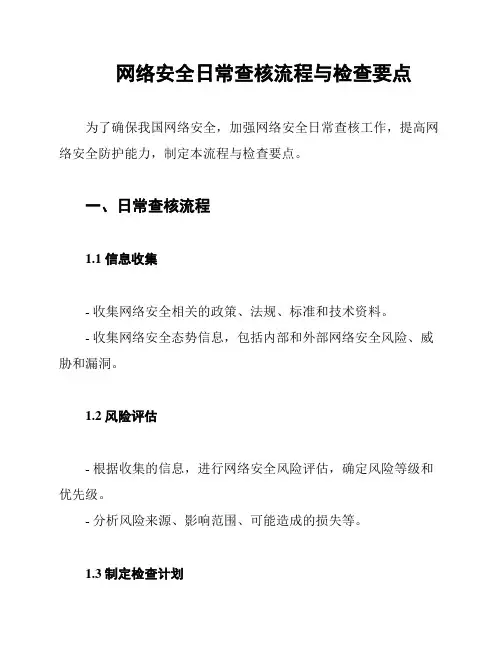 网络安全日常查核流程与检查要点

为了确保我国网络安全，加强网络安全日常查核工作，提高网络安全防护能力，制定本流程与检查要点。

一、日常查核流程

1.1 信息收集

- 收集网络安全相关的政策、法规、标准和技术资料。
- 收集网络安全态势信息，包括内部和外部网络安全风险、威胁和漏洞。

1.2 风险评估

- 根据收集的信息，进行网络安全风险评估，确定风险等级和优先级。
- 分析风险来源、影响范围、可能造成的损失等。

1.3 制定检查计划